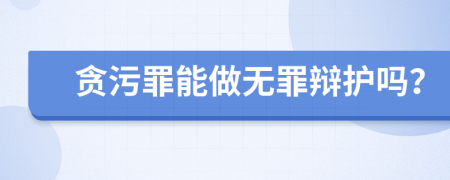 贪污罪能做无罪辩护吗?